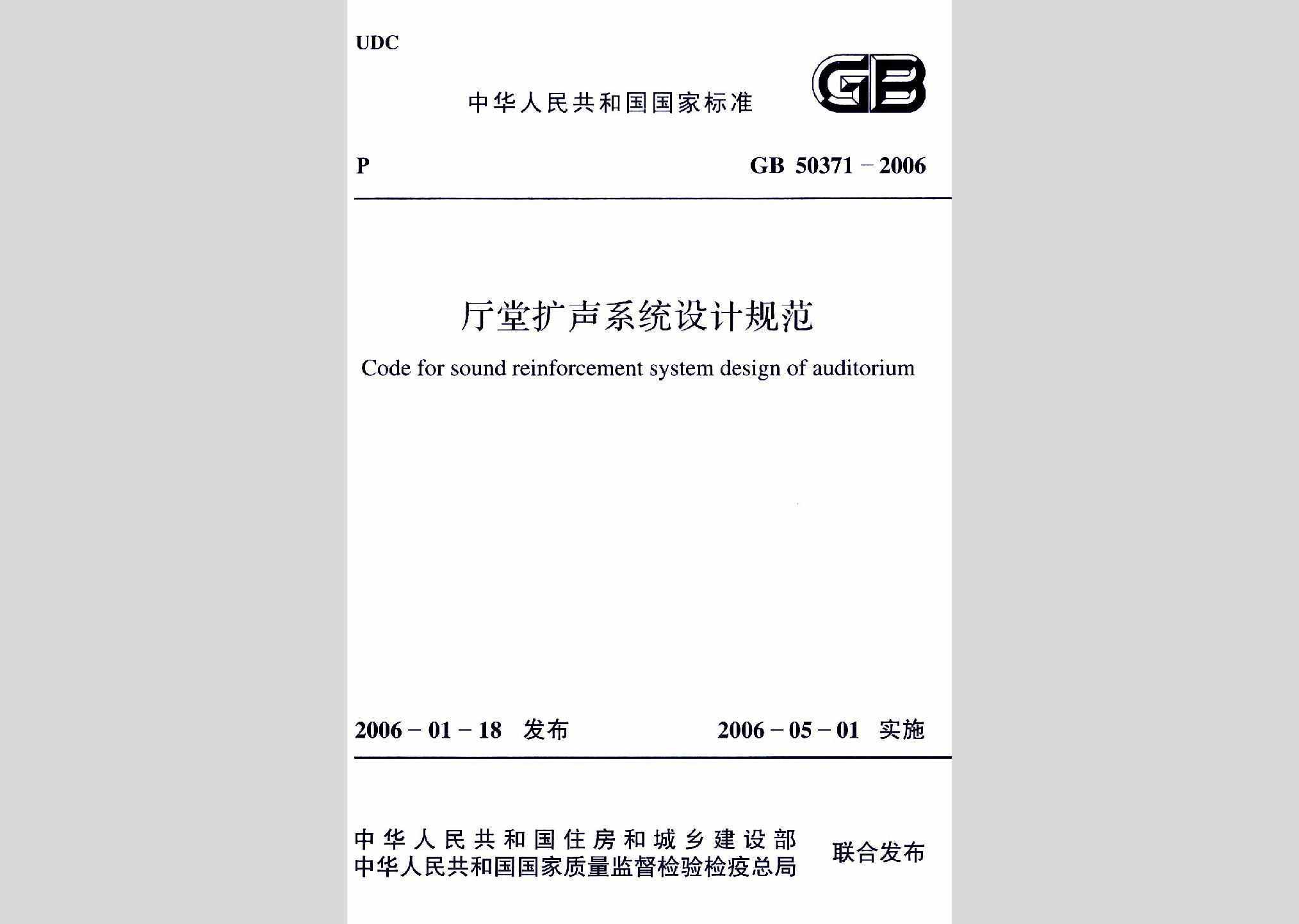 UDC

中华人民共和国国家标准

GB

P

GB 50371－2006

厅堂扩声系统设计规范

Code for sound reinforcement system design of auditorium

2006－01－18 发布

2006－05－01 实施

中华人民共和国住房和城乡建设部
中华人民共和国国家质量监督检验检疫总局
联合发布